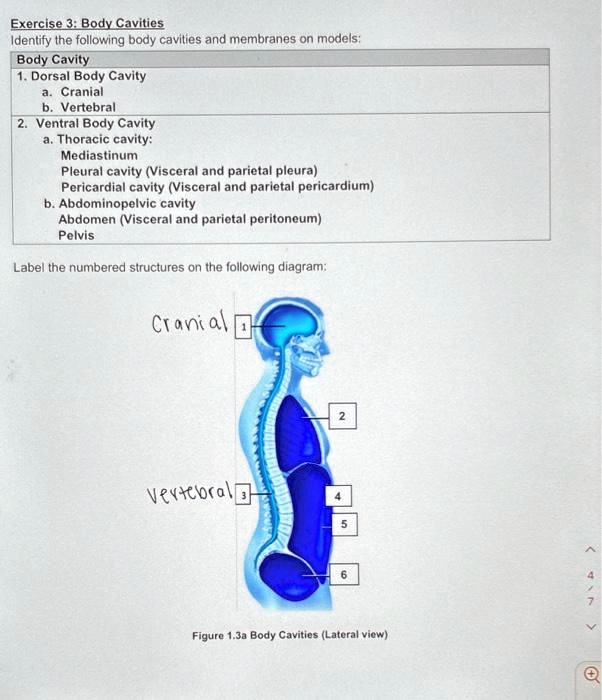 Exercise 3: Body Cavities
Identify the following body cavities and membranes on models:

| Body Cavity |
|---|
| 1. Dorsal Body Cavity<br>a. Cranial<br>b. Vertebral |
| 2. Ventral Body Cavity<br>a. Thoracic cavity:<br>Mediastinum<br>Pleural cavity (Visceral and parietal pleura)<br>Pericardial cavity (Visceral and parietal pericardium)<br>b. Abdominopelvic cavity<br>Abdomen (Visceral and parietal peritoneum)<br>Pelvis |

Label the numbered structures on the following diagram:

Cranial 1
2
Vertebral 3
4
5
6

Figure 1.3a Body Cavities (Lateral view)

4
/
7